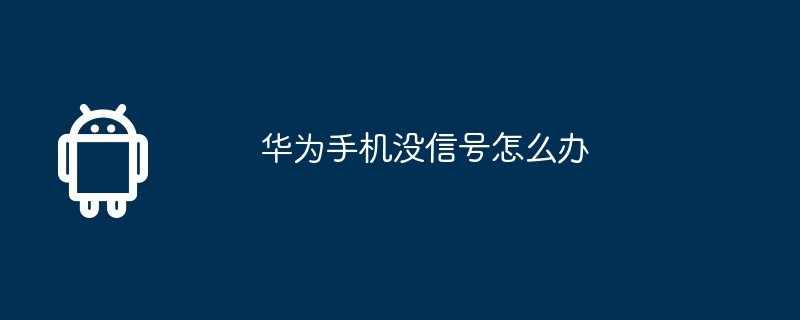 华为手机没信号怎么办